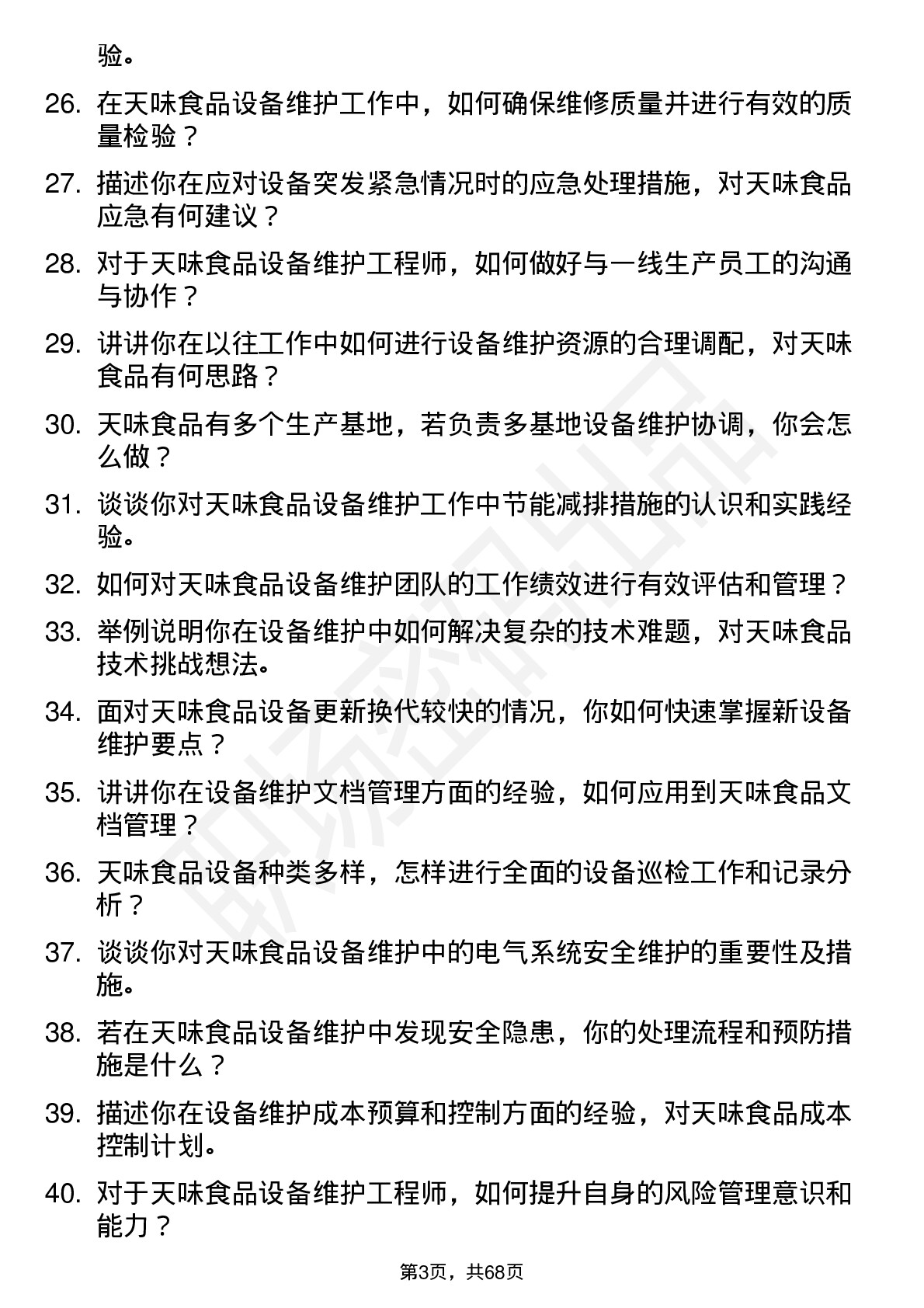 验。

26. 在天味食品设备维护工作中，如何确保维修质量并进行有效的质量检验？

27. 描述你在应对设备突发紧急情况时的应急处理措施，对天味食品应急有何建议？

28. 对于天味食品设备维护工程师，如何做好与一线生产员工的沟通与协作？

29. 讲讲你在以往工作中如何进行设备维护资源的合理调配，对天味食品有何思路？

30. 天味食品有多个生产基地，若负责多基地设备维护协调，你会怎么做？

31. 谈谈你对天味食品设备维护工作中节能减排措施的认识和实践经验。

32. 如何对天味食品设备维护团队的工作绩效进行有效评估和管理？

33. 举例说明你在设备维护中如何解决复杂的技术难题，对天味食品技术挑战想法。

34. 面对天味食品设备更新换代较快的情况，你如何快速掌握新设备维护要点？

35. 讲讲你在设备维护文档管理方面的经验，如何应用到天味食品文档管理？

36. 天味食品设备种类多样，怎样进行全面的设备巡检工作和记录分析？

37. 谈谈你对天味食品设备维护中的电气系统安全维护的重要性及措施。

38. 若在天味食品设备维护中发现安全隐患，你的处理流程和预防措施是什么？

39. 描述你在设备维护成本预算和控制方面的经验，对天味食品成本控制计划。

40. 对于天味食品设备维护工程师，如何提升自身的风险管理意识和能力？

第3页，共68页